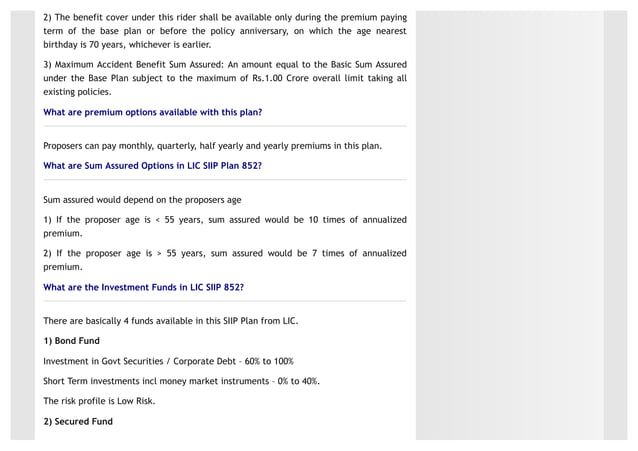 2) The benefit cover under this rider shall be available only during the premium paying term of the base plan or before the policy anniversary, on which the age nearest birthday is 70 years, whichever is earlier.

3) Maximum Accident Benefit Sum Assured: An amount equal to the Basic Sum Assured under the Base Plan subject to the maximum of Rs.1.00 Crore overall limit taking all existing policies.

What are premium options available with this plan?

Proposers can pay monthly, quarterly, half yearly and yearly premiums in this plan.

What are Sum Assured Options in LIC SIIP Plan 852?

Sum assured would depend on the proposers age

1) If the proposer age is < 55 years, sum assured would be 10 times of annualized premium.

2) If the proposer age is > 55 years, sum assured would be 7 times of annualized premium.

What are the Investment Funds in LIC SIIP 852?

There are basically 4 funds available in this SIIP Plan from LIC.

1) Bond Fund

Investment in Govt Securities / Corporate Debt - 60% to 100%

Short Term investments incl money market instruments - 0% to 40%.

The risk profile is Low Risk.

2) Secured Fund